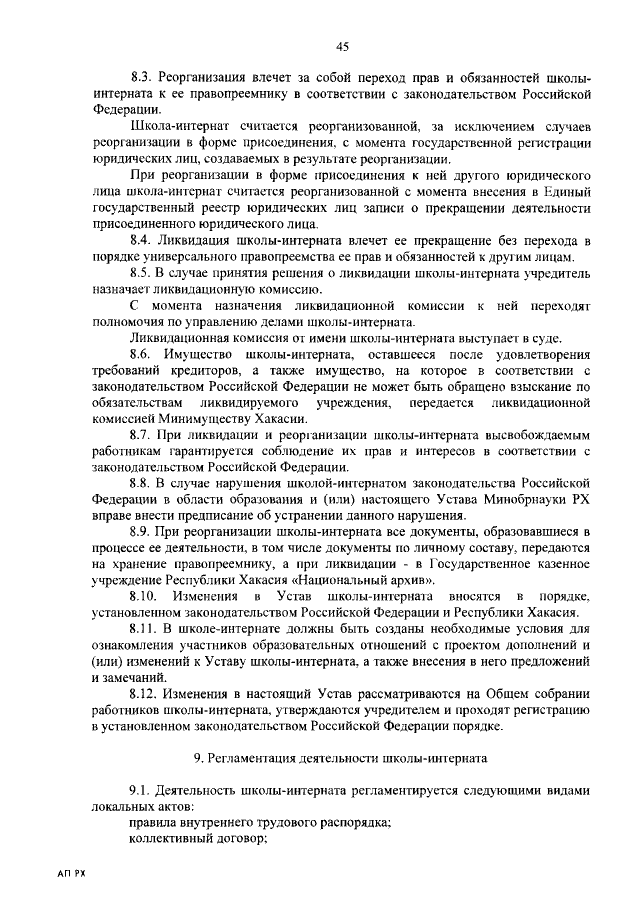 45

8.3. Реорганизация влечет за собой переход прав и обязанностей школы-интерната к ее правопреемнику в соответствии с законодательством Российской Федерации.

Школа-интернат считается реорганизованной, за исключением случаев реорганизации в форме присоединения, с момента государственной регистрации юридических лиц, создаваемых в результате реорганизации.

При реорганизации в форме присоединения к ней другого юридического лица школа-интернат считается реорганизованной с момента внесения в Единый государственный реестр юридических лиц записи о прекращении деятельности присоединенного юридического лица.

8.4. Ликвидация школы-интерната влечет ее прекращение без перехода в порядке универсального правопреемства ее прав и обязанностей к другим лицам.

8.5. В случае принятия решения о ликвидации школы-интерната учредитель назначает ликвидационную комиссию.

С момента назначения ликвидационной комиссии к ней переходят полномочия по управлению делами школы-интерната.

Ликвидационная комиссия от имени школы-интерната выступает в суде.

8.6. Имущество школы-интерната, оставшееся после удовлетворения требований кредиторов, а также имущество, на которое в соответствии с законодательством Российской Федерации не может быть обращено взыскание по обязательствам ликвидируемого учреждения, передается ликвидационной комиссией Минимуществу Хакасии.

8.7. При ликвидации и реорганизации школы-интерната высвобождаемым работникам гарантируется соблюдение их прав и интересов в соответствии с законодательством Российской Федерации.

8.8. В случае нарушения школой-интернатом законодательства Российской Федерации в области образования и (или) настоящего Устава Минобрнауки РХ вправе внести предписание об устранении данного нарушения.

8.9. При реорганизации школы-интерната все документы, образовавшиеся в процессе ее деятельности, в том числе документы по личному составу, передаются на хранение правопреемнику, а при ликвидации - в Государственное казенное учреждение Республики Хакасия «Национальный архив».

8.10. Изменения в Устав школы-интерната вносятся в порядке, установленном законодательством Российской Федерации и Республики Хакасия.

8.11. В школе-интернате должны быть созданы необходимые условия для ознакомления участников образовательных отношений с проектом дополнений и (или) изменений к Уставу школы-интерната, а также внесения в него предложений и замечаний.

8.12. Изменения в настоящий Устав рассматриваются на Общем собрании работников школы-интерната, утверждаются учредителем и проходят регистрацию в установленном законодательством Российской Федерации порядке.

9. Регламентация деятельности школы-интерната

9.1. Деятельность школы-интерната регламентируется следующими видами локальных актов:
правила внутреннего трудового распорядка;
коллективный договор;

АП РХ